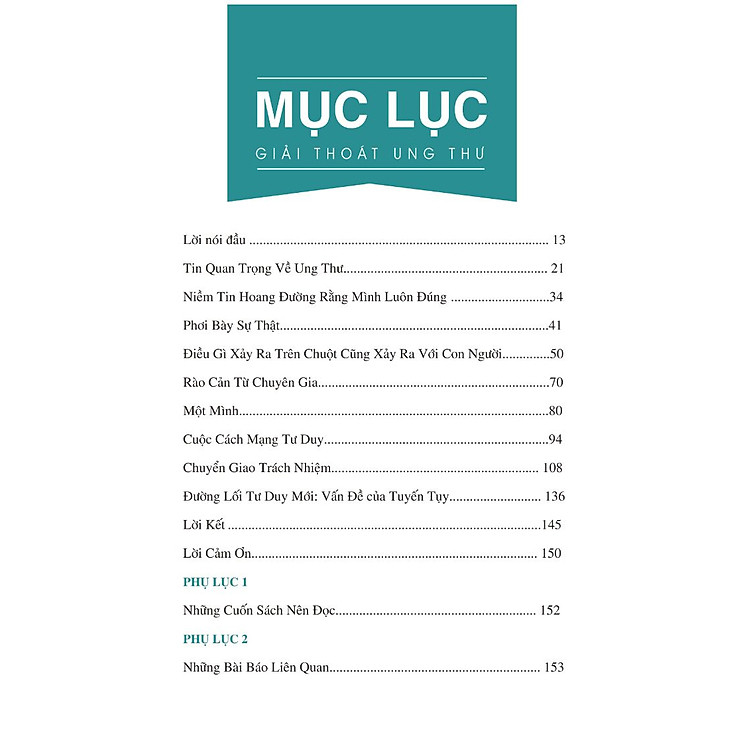 MỤC LỤC
GIẢI THOÁT UNG THƯ

Lời nói đầu 13
Tin Quan Trọng Về Ung Thư 21
Niềm Tin Hoang Đường Rằng Mình Luôn Đúng 34
Phơi Bày Sự Thật 41
Điều Gì Xảy Ra Trên Chuột Cũng Xảy Ra Với Con Người 50
Rào Cản Từ Chuyên Gia 70
Một Mình 80
Cuộc Cách Mạng Tư Duy 94
Chuyển Giao Trách Nhiệm 108
Đường Lối Tư Duy Mới: Vấn Đề của Tuyến Tụy 136
Lời Kết 145
Lời Cảm Ơn 150

PHỤ LỤC 1
Những Cuốn Sách Nên Đọc 152

PHỤ LỤC 2
Những Bài Báo Liên Quan 153